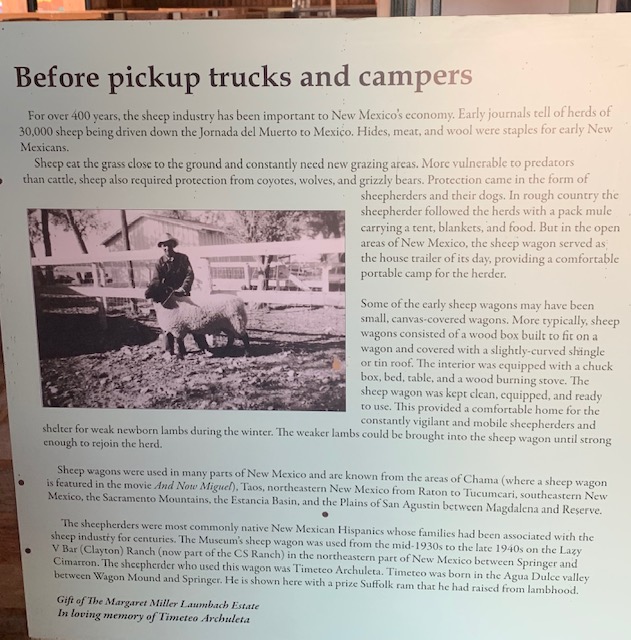 Before pickup trucks and campers

For over 400 years, the sheep industry has been important to New Mexico's economy. Early journals tell of herds of 30,000 sheep being driven down the Jornada del Muerto to Mexico. Hides, meat, and wool were staples for early New Mexicans.

Sheep eat the grass close to the ground and constantly need new grazing areas. More vulnerable to predators than cattle, sheep also required protection from coyotes, wolves, and grizzly bears. Protection came in the form of sheepherders and their dogs. In rough country the sheepherder followed the herds with a pack mule carrying a tent, blankets, and food. But in the open areas of New Mexico, the sheep wagon served as the house trailer of its day, providing a comfortable portable camp for the herder.

Some of the early sheep wagons may have been small, canvas-covered wagons. More typically, sheep wagons consisted of a wood box built to fit on a wagon and covered with a slightly-curved shingle or tin roof. The interior was equipped with a chuck box, bed, table, and a wood burning stove. The sheep wagon was kept clean, equipped, and ready to use. This provided a comfortable home for the constantly vigilant and mobile sheepherders and shelter for weak newborn lambs during the winter. The weaker lambs could be brought into the sheep wagon until strong enough to rejoin the herd.

Sheep wagons were used in many parts of New Mexico and are known from the areas of Chama (where a sheep wagon is featured in the movie And Now Miguel), Taos, northeastern New Mexico from Raton to Tucumcari, southeastern New Mexico, the Sacramento Mountains, the Estancia Basin, and the Plains of San Agustin between Magdalena and Reserve.

The sheepherders were most commonly native New Mexican Hispanics whose families had been associated with the sheep industry for centuries. The Museum's sheep wagon was used from the mid-1930s to the late 1940s on the Lazy V Bar (Clayton) Ranch (now part of the CS Ranch) in the northeastern part of New Mexico between Springer and Cimarron. The sheepherder who used this wagon was Timeteo Archuleta. Timeteo was born in the Agua Dulce valley between Wagon Mound and Springer. He is shown here with a prize Suffolk ram that he had raised from lambhood.

Gift of The Margaret Miller Laumbach Estate
In loving memory of Timeteo Archuleta